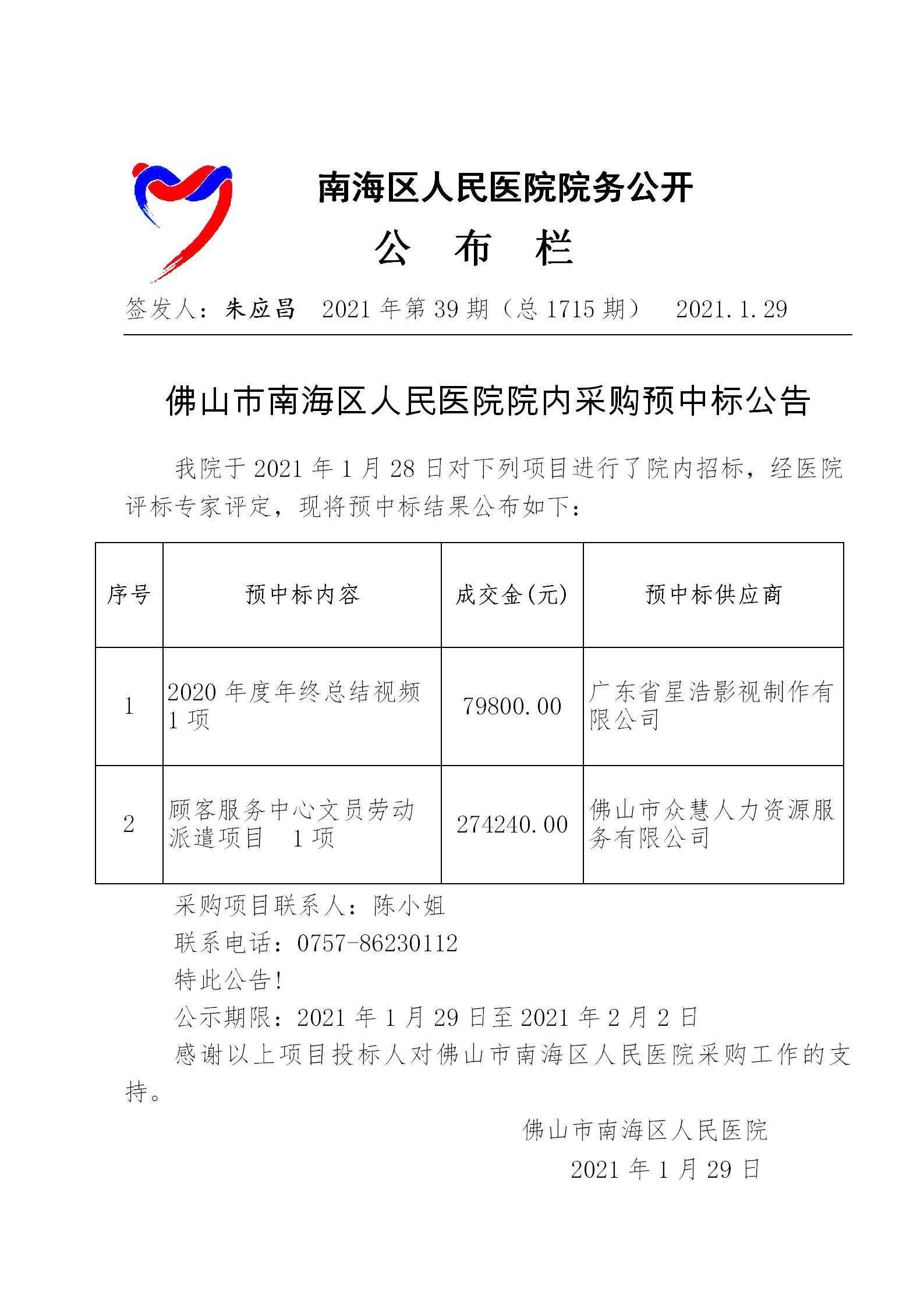 南海区人民医院院务公开
公 布 栏

签发人：朱应昌 2021 年第 39 期（总 1715 期） 2021.1.29

佛山市南海区人民医院院内采购预中标公告

我院于 2021 年 1 月 28 日对下列项目进行了院内招标，经医院评标专家评定，现将预中标结果公布如下：

| 序号 | 预中标内容 | 成交金(元) | 预中标供应商 |
|---|---|---|---|
| 1 | 2020 年度年终总结视频 1 项 | 79800.00 | 广东省星浩影视制作有限公司 |
| 2 | 顾客服务中心文员劳动派遣项目 1 项 | 274240.00 | 佛山市众慧人力资源服务有限公司 |

采购项目联系人：陈小姐
联系电话：0757-86230112
特此公告！
公示期限：2021 年 1 月 29 日至 2021 年 2 月 2 日
感谢以上项目投标人对佛山市南海区人民医院采购工作的支持。

佛山市南海区人民医院
2021 年 1 月 29 日